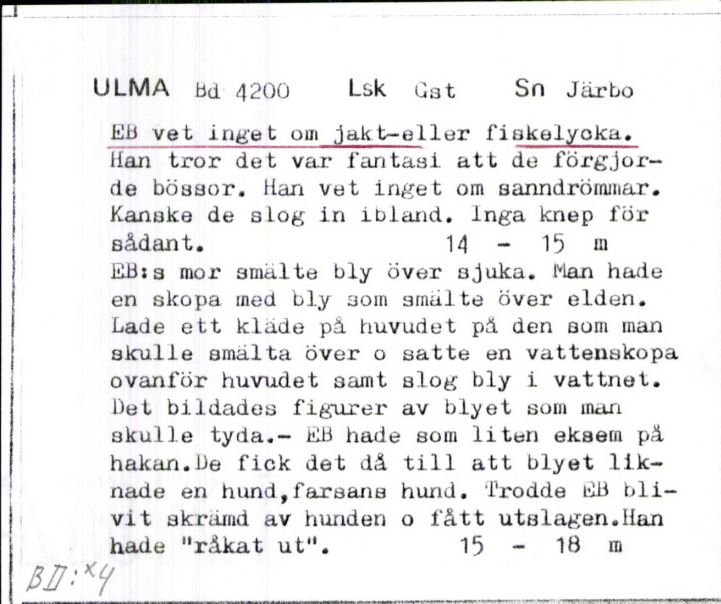 ULMA Bd 4200 Lsk Gst Sn Järbo

EB vet inget om jakt-eller fiskelycka. Han tror det var fantasi att de förgjorde bössor. Han vet inget om sanndrömmar. Kanske de slog in ibland. Inga knep för sådant. 14 - 15 m

EB:s mor smälte bly över sjuka. Man hade en skopa med bly som smälte över elden. Lade ett kläde på huvudet på den som man skulle smälta över o satte en vattenskopa ovanför huvudet samt slog bly i vattnet. Det bildades figurer av blyet som man skulle tyda.- EB hade som liten eksem på hakan.De fick det då till att blyet liknade en hund,farsans hund. Trodde EB blivit skrämd av hunden o fått utslagen.Han hade "råkat ut". 15 - 18 m

BII:x4